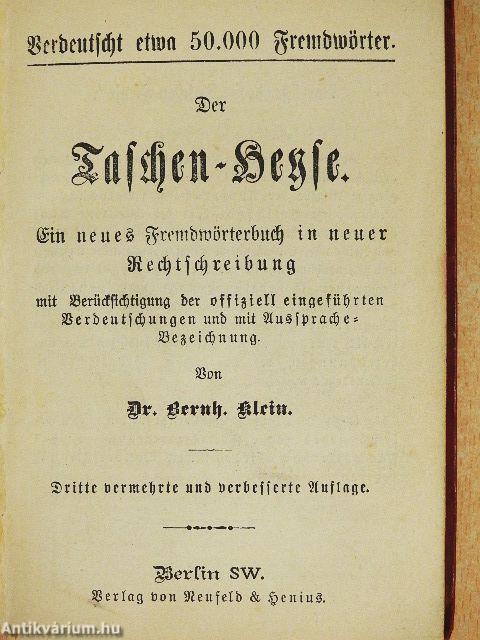 Verdeutscht etwa 50.000 Fremdwörter.

Der

Taschen-Heyse.

Ein neues Fremdwörterbuch in neuer Rechtschreibung

mit Berücksichtigung der offiziell eingeführten Verdeutschungen und mit Aussprache-Bezeichnung.

Von

Dr. Bernh. Klein.

Dritte vermehrte und verbesserte Auflage.

Berlin SW.
Verlag von Neufeld & Henius.

Antikvárium.hu